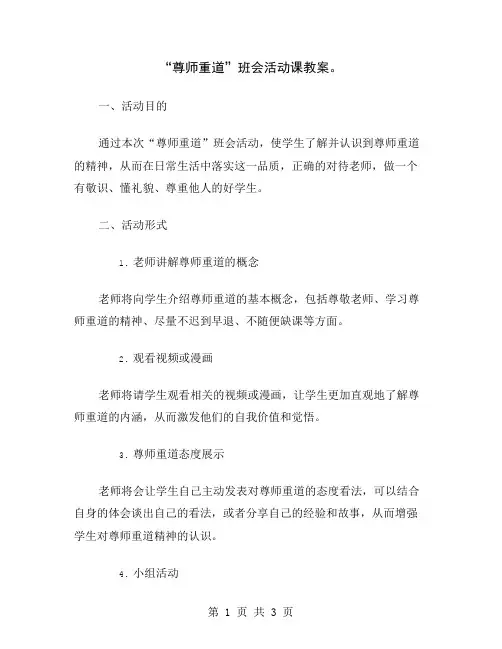 “尊师重道”班会活动课教案。

一、活动目的

通过本次“尊师重道”班会活动，使学生了解并认识到尊师重道的精神，从而在日常生活中落实这一品质，正确的对待老师，做一个有敬识、懂礼貌、尊重他人的好学生。

二、活动形式

1. 老师讲解尊师重道的概念

老师将向学生介绍尊师重道的基本概念，包括尊敬老师、学习尊师重道的精神、尽量不迟到早退、不随便缺课等方面。

2. 观看视频或漫画

老师将请学生观看相关的视频或漫画，让学生更加直观地了解尊师重道的内涵，从而激发他们的自我价值和觉悟。

3. 尊师重道态度展示

老师将会让学生自己主动发表对尊师重道的态度看法，可以结合自身的体会谈出自己的看法，或者分享自己的经验和故事，从而增强学生对尊师重道精神的认识。

4. 小组活动

第 1 页 共 3 页